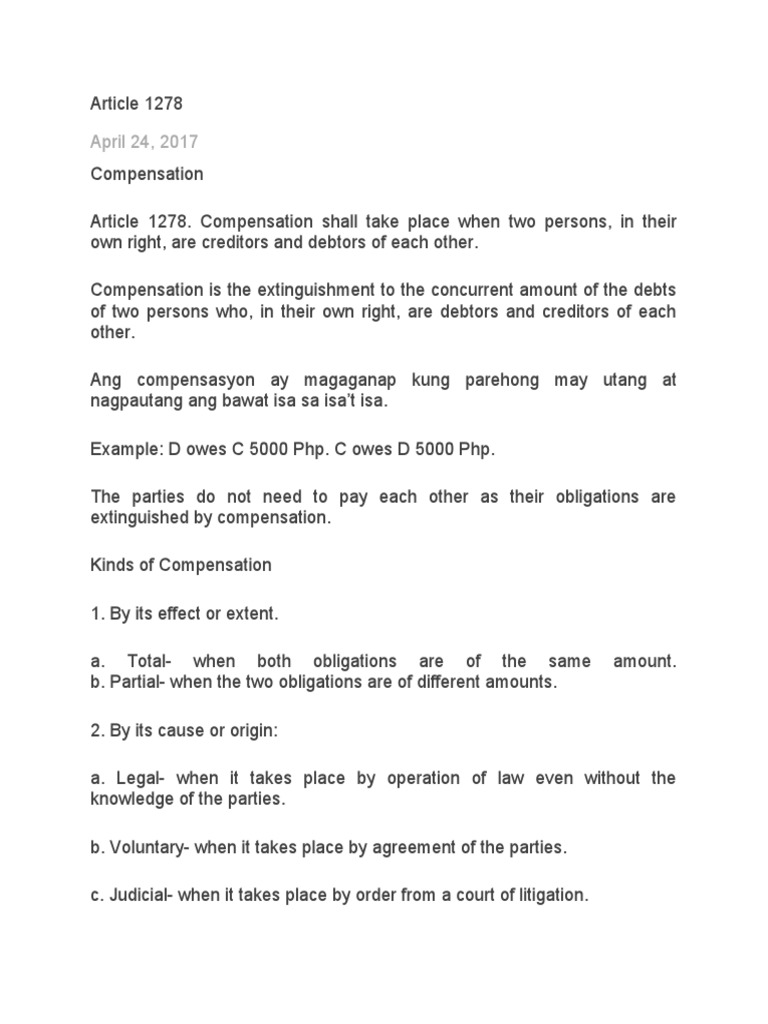 Article 1278

April 24, 2017

Compensation

Article 1278. Compensation shall take place when two persons, in their own right, are creditors and debtors of each other.

Compensation is the extinguishment to the concurrent amount of the debts of two persons who, in their own right, are debtors and creditors of each other.

Ang compensasyon ay magaganap kung parehong may utang at nagpautang ang bawat isa sa isa't isa.

Example: D owes C 5000 Php. C owes D 5000 Php.

The parties do not need to pay each other as their obligations are extinguished by compensation.

Kinds of Compensation

1. By its effect or extent.

a. Total- when both obligations are of the same amount.
b. Partial- when the two obligations are of different amounts.

2. By its cause or origin:

a. Legal- when it takes place by operation of law even without the knowledge of the parties.

b. Voluntary- when it takes place by agreement of the parties.

c. Judicial- when it takes place by order from a court of litigation.